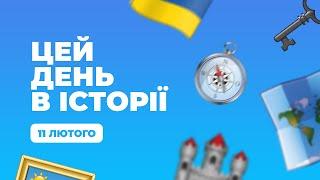 ЦЕЙ ДЕНЬ В ІСТОРІЇ

11 ЛЮТОГО